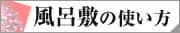 風呂敷の使い方